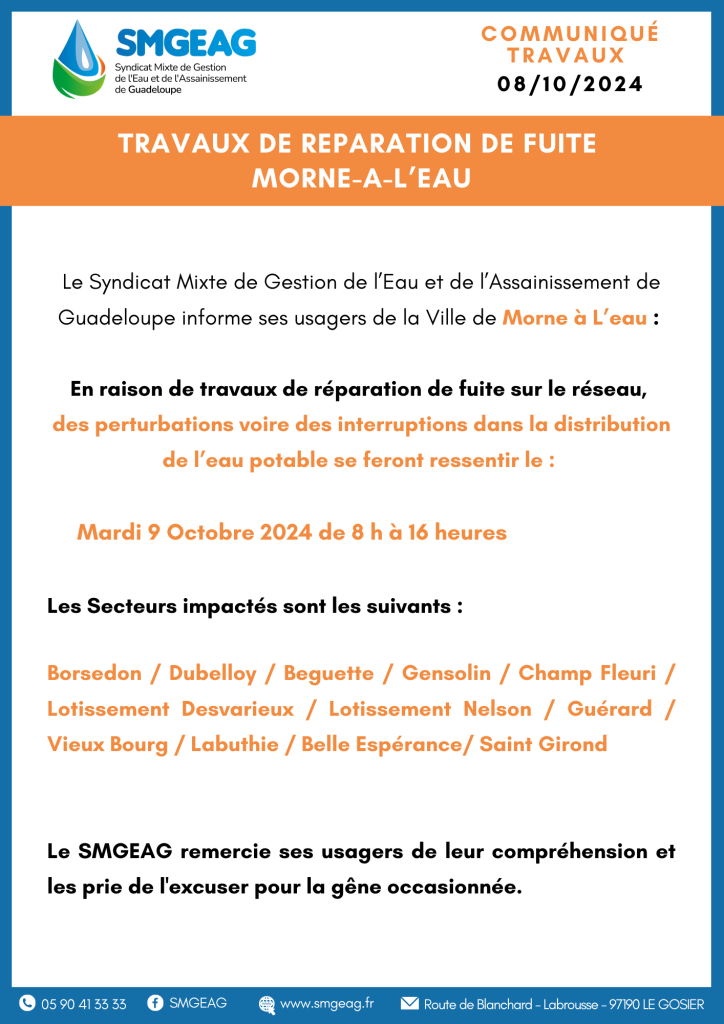 SMGEAG
Syndicat Mixte de Gestion de l'Eau et de l'Assainissement de Guadeloupe

COMMUNIQUÉ TRAVAUX
08/10/2024

TRAVAUX DE REPARATION DE FUITE MORNE-A-L'EAU

Le Syndicat Mixte de Gestion de l'Eau et de l'Assainissement de Guadeloupe informe ses usagers de la Ville de Morne à L'eau :

En raison de travaux de réparation de fuite sur le réseau, des perturbations voire des interruptions dans la distribution de l'eau potable se feront ressentir le :

Mardi 9 Octobre 2024 de 8 h à 16 heures

Les Secteurs impactés sont les suivants :

Borsedon / Dubelloy / Beguette / Gensolin / Champ Fleuri / Lotissement Desvarieux / Lotissement Nelson / Guérard / Vieux Bourg / Labuthie / Belle Espérance/ Saint Girond

Le SMGEAG remercie ses usagers de leur compréhension et les prie de l'excuser pour la gêne occasionnée.

05 90 41 33 33 SMGEAG www.smgeag.fr Route de Blanchard - Labrousse - 97190 LE GOSIER